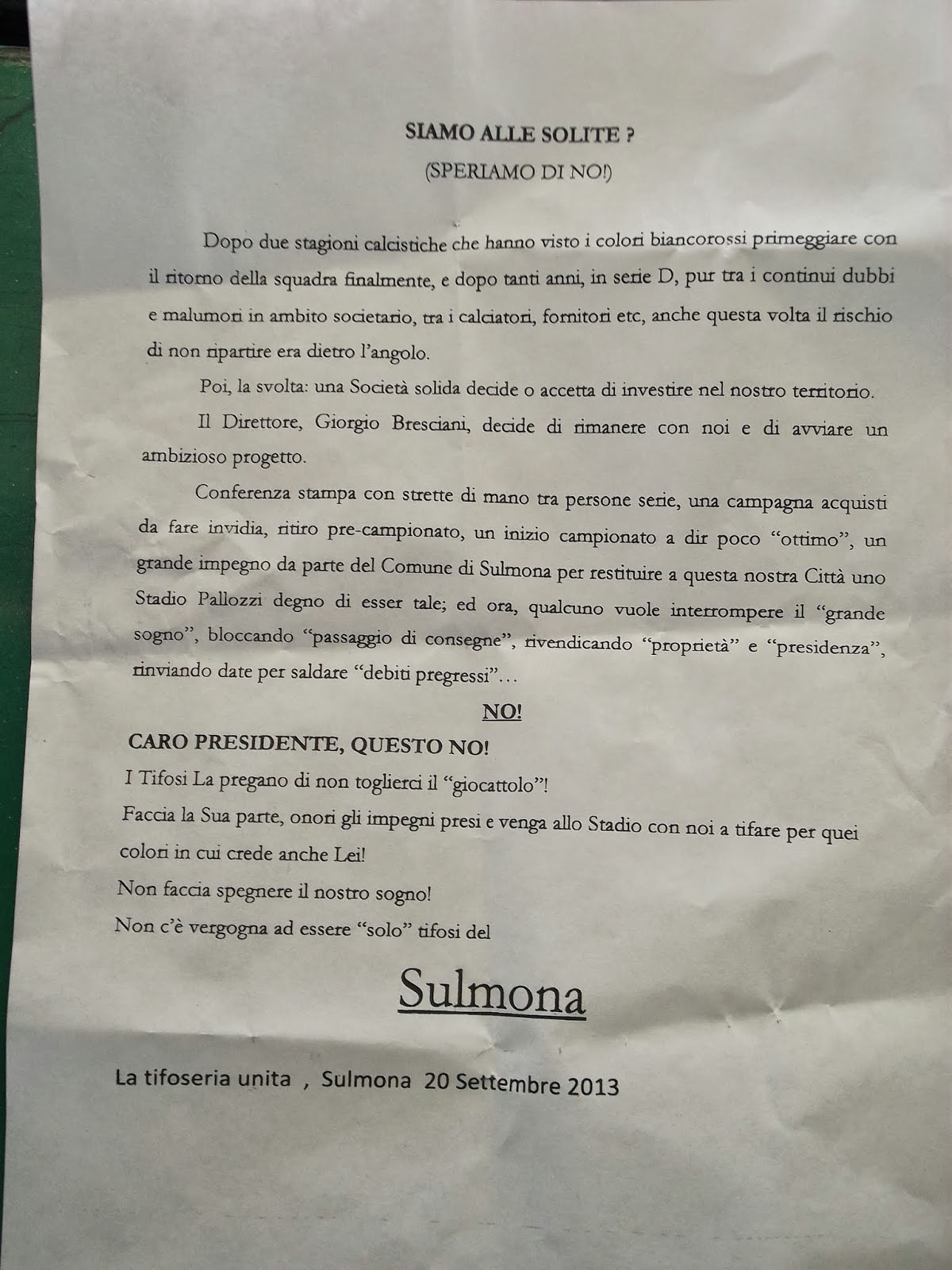 SIAMO ALLE SOLITE ?
(SPERIAMO DI NO!)

Dopo due stagioni calcistiche che hanno visto i colori biancorossi primeggiare con il ritorno della squadra finalmente, e dopo tanti anni, in serie D, pur tra i continui dubbi e malumori in ambito societario, tra i calciatori, fornitori etc, anche questa volta il rischio di non ripartire era dietro l'angolo.

Poi, la svolta: una Società solida decide o accetta di investire nel nostro territorio.

Il Direttore, Giorgio Bresciani, decide di rimanere con noi e di avviare un ambizioso progetto.

Conferenza stampa con strette di mano tra persone serie, una campagna acquisti da fare invidia, ritiro pre-campionato, un inizio campionato a dir poco "ottimo", un grande impegno da parte del Comune di Sulmona per restituire a questa nostra Città uno Stadio Pallozzi degno di esser tale; ed ora, qualcuno vuole interrompere il "grande sogno", bloccando "passaggio di consegne", rivendicando "proprietà" e "presidenza", rinviando date per saldare "debiti pregressi"…

NO!

CARO PRESIDENTE, QUESTO NO!

I Tifosi La pregano di non toglierci il "giocattolo"!

Faccia la Sua parte, onori gli impegni presi e venga allo Stadio con noi a tifare per quei colori in cui crede anche Lei!

Non faccia spegnere il nostro sogno!

Non c'è vergogna ad essere "solo" tifosi del

Sulmona

La tifoseria unita , Sulmona 20 Settembre 2013